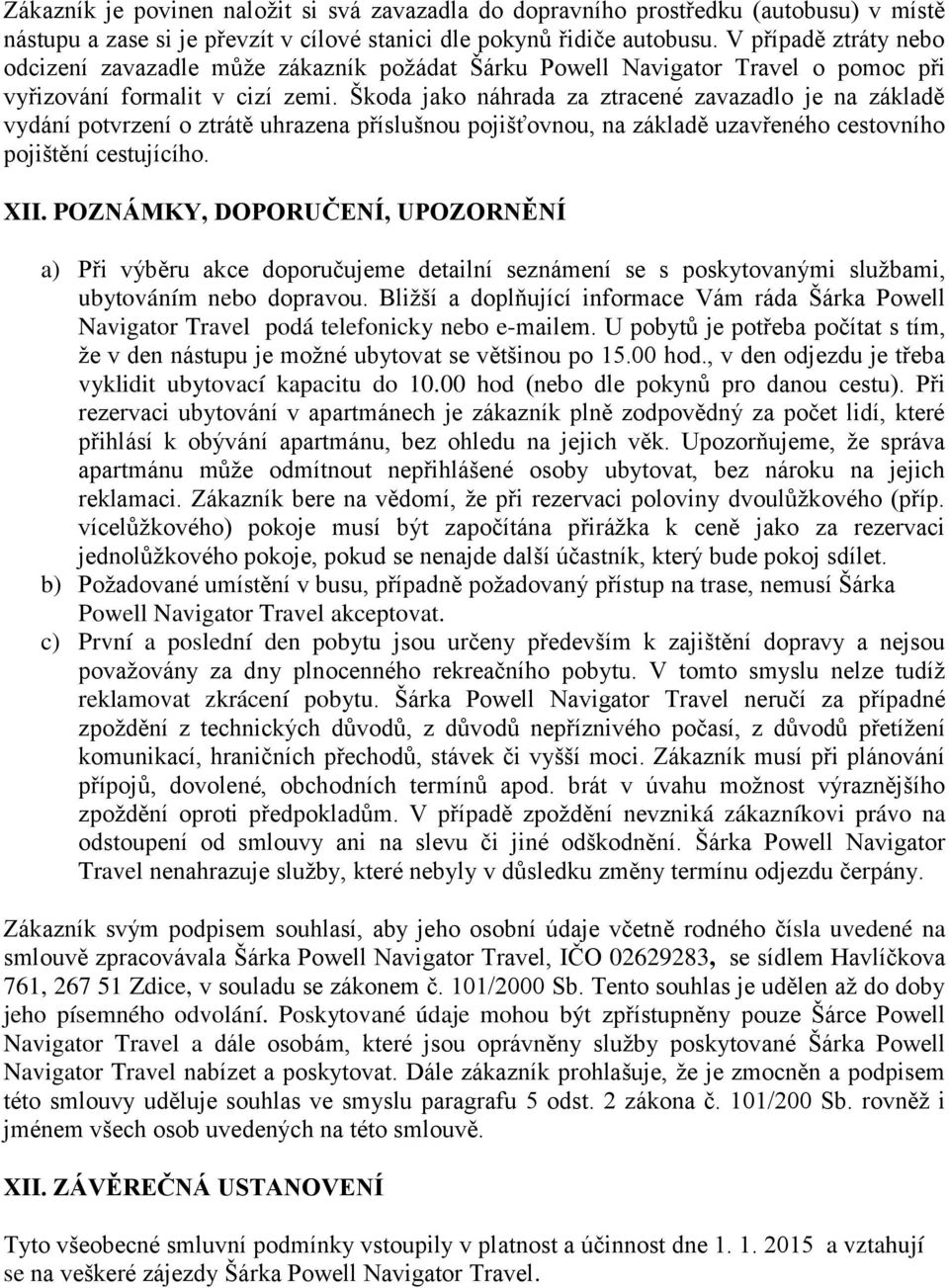 Zákazník je povinen naložit si svá zavazadla do dopravního prostředku (autobusu) v místě nástupu a zase si je převzít v cílové stanici dle pokynů řidiče autobusu. V případě ztráty nebo odcizení zavazadle může zákazník požádat Šárku Powell Navigator Travel o pomoc při vyřizování formalit v cizí zemi. Škoda jako náhrada za ztracené zavazadlo je na základě vydání potvrzení o ztrátě uhrazena příslušnou pojišťovnou, na základě uzavřeného cestovního pojištění cestujícího.

XII. POZNÁMKY, DOPORUČENÍ, UPOZORNĚNÍ

a) Při výběru akce doporučujeme detailní seznámení se s poskytovanými službami, ubytováním nebo dopravou. Bližší a doplňující informace Vám ráda Šárka Powell Navigator Travel podá telefonicky nebo e-mailem. U pobytů je potřeba počítat s tím, že v den nástupu je možné ubytovat se většinou po 15.00 hod., v den odjezdu je třeba vyklidit ubytovací kapacitu do 10.00 hod (nebo dle pokynů pro danou cestu). Při rezervaci ubytování v apartmánech je zákazník plně zodpovědný za počet lidí, které přihlásí k obývání apartmánu, bez ohledu na jejich věk. Upozorňujeme, že správa apartmánu může odmítnout nepřihlášené osoby ubytovat, bez nároku na jejich reklamaci. Zákazník bere na vědomí, že při rezervaci poloviny dvoulůžkového (příp. vícelůžkového) pokoje musí být započítána přirážka k ceně jako za rezervaci jednolůžkového pokoje, pokud se nenajde další účastník, který bude pokoj sdílet.
b) Požadované umístění v busu, případně požadovaný přístup na trase, nemusí Šárka Powell Navigator Travel akceptovat.
c) První a poslední den pobytu jsou určeny především k zajištění dopravy a nejsou považovány za dny plnocenného rekreačního pobytu. V tomto smyslu nelze tudíž reklamovat zkrácení pobytu. Šárka Powell Navigator Travel neručí za případné zpoždění z technických důvodů, z důvodů nepříznivého počasí, z důvodů přetížení komunikací, hraničních přechodů, stávek či vyšší moci. Zákazník musí při plánování přípojů, dovolené, obchodních termínů apod. brát v úvahu možnost výraznějšího zpoždění oproti předpokladům. V případě zpoždění nevzniká zákazníkovi právo na odstoupení od smlouvy ani na slevu či jiné odškodnění. Šárka Powell Navigator Travel nenahrazuje služby, které nebyly v důsledku změny termínu odjezdu čerpány.

Zákazník svým podpisem souhlasí, aby jeho osobní údaje včetně rodného čísla uvedené na smlouvě zpracovávala Šárka Powell Navigator Travel, IČO 02629283, se sídlem Havlíčkova 761, 267 51 Zdice, v souladu se zákonem č. 101/2000 Sb. Tento souhlas je udělen až do doby jeho písemného odvolání. Poskytované údaje mohou být zpřístupněny pouze Šárce Powell Navigator Travel a dále osobám, které jsou oprávněny služby poskytované Šárka Powell Navigator Travel nabízet a poskytovat. Dále zákazník prohlašuje, že je zmocněn a podpisem této smlouvy uděluje souhlas ve smyslu paragrafu 5 odst. 2 zákona č. 101/200 Sb. rovněž i jménem všech osob uvedených na této smlouvě.

XII. ZÁVĚREČNÁ USTANOVENÍ

Tyto všeobecné smluvní podmínky vstoupily v platnost a účinnost dne 1. 1. 2015 a vztahují se na veškeré zájezdy Šárka Powell Navigator Travel.